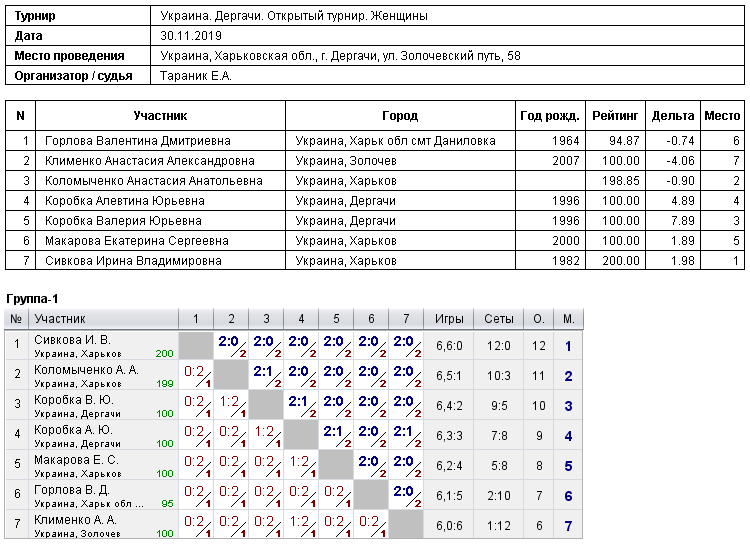 | Турнир | Украина. Дергачи. Открытый турнир. Женщины |
|---|---|
| Дата | 30.11.2019 |
| Место проведения | Украина, Харьковская обл., г. Дергачи, ул. Золочевский путь, 58 |
| Организатор / судья | Тараник Е.А. |

| N | Участник | Город | Год рожд. | Рейтинг | Дельта | Место |
|---|---|---|---|---|---|---|
| 1 | Горлова Валентина Дмитриевна | Украина, Харьк обл смт Даниловка | 1964 | 94.87 | -0.74 | 6 |
| 2 | Клименко Анастасия Александровна | Украина, Золочев | 2007 | 100.00 | -4.06 | 7 |
| 3 | Коломыченко Анастасия Анатольевна | Украина, Харьков | | 198.85 | -0.90 | 2 |
| 4 | Коробка Алевтина Юрьевна | Украина, Дергачи | 1996 | 100.00 | 4.89 | 4 |
| 5 | Коробка Валерия Юрьевна | Украина, Дергачи | 1996 | 100.00 | 7.89 | 3 |
| 6 | Макарова Екатерина Сергеевна | Украина, Харьков | 2000 | 100.00 | 1.89 | 5 |
| 7 | Сивкова Ирина Владимировна | Украина, Харьков | 1982 | 200.00 | 1.98 | 1 |

Группа-1

| № | Участник | 1 | 2 | 3 | 4 | 5 | 6 | 7 | Игры | Сеты | О. | М. |
|---|---|---|---|---|---|---|---|---|---|---|---|---|
| 1 | Сивкова И. В. Украина, Харьков 200 | | 2:0 2 | 2:0 2 | 2:0 2 | 2:0 2 | 2:0 2 | 2:0 2 | 6,6:0 | 12:0 | 12 | 1 |
| 2 | Коломыченко А. А. Украина, Харьков 199 | 0:2 1 | | 2:1 2 | 2:0 2 | 2:0 2 | 2:0 2 | 2:0 2 | 6,5:1 | 10:3 | 11 | 2 |
| 3 | Коробка В. Ю. Украина, Дергачи 100 | 0:2 1 | 1:2 1 | | 2:1 2 | 2:0 2 | 2:0 2 | 2:0 2 | 6,4:2 | 9:5 | 10 | 3 |
| 4 | Коробка А. Ю. Украина, Дергачи 100 | 0:2 1 | 0:2 1 | 1:2 1 | | 2:1 2 | 2:0 2 | 2:1 2 | 6,3:3 | 7:8 | 9 | 4 |
| 5 | Макарова Е. С. Украина, Харьков 100 | 0:2 1 | 0:2 1 | 0:2 1 | 1:2 1 | | 2:0 2 | 2:0 2 | 6,2:4 | 5:8 | 8 | 5 |
| 6 | Горлова В. Д. Украина, Харьк обл ... 95 | 0:2 1 | 0:2 1 | 0:2 1 | 0:2 1 | 0:2 1 | | 2:0 2 | 6,1:5 | 2:10 | 7 | 6 |
| 7 | Клименко А. А. Украина, Золочев 100 | 0:2 1 | 0:2 1 | 0:2 1 | 1:2 1 | 0:2 1 | 0:2 1 | | 6,0:6 | 1:12 | 6 | 7 |